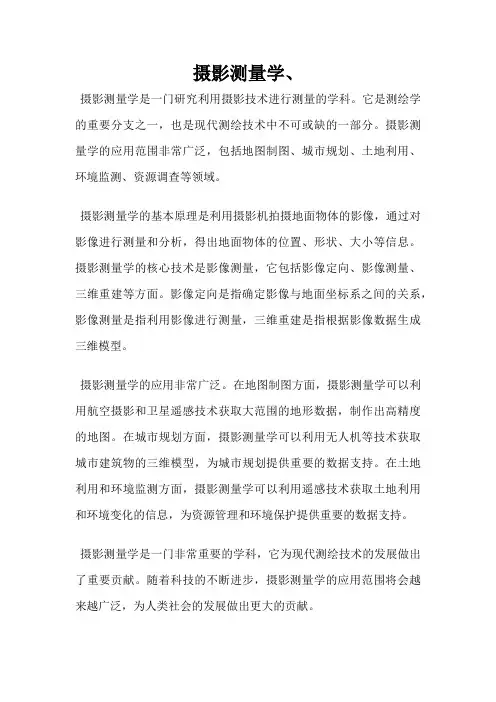 摄影测量学、

摄影测量学是一门研究利用摄影技术进行测量的学科。它是测绘学的重要分支之一，也是现代测绘技术中不可或缺的一部分。摄影测量学的应用范围非常广泛，包括地图制图、城市规划、土地利用、环境监测、资源调查等领域。

摄影测量学的基本原理是利用摄影机拍摄地面物体的影像，通过对影像进行测量和分析，得出地面物体的位置、形状、大小等信息。摄影测量学的核心技术是影像测量，它包括影像定向、影像测量、三维重建等方面。影像定向是指确定影像与地面坐标系之间的关系，影像测量是指利用影像进行测量，三维重建是指根据影像数据生成三维模型。

摄影测量学的应用非常广泛。在地图制图方面，摄影测量学可以利用航空摄影和卫星遥感技术获取大范围的地形数据，制作出高精度的地图。在城市规划方面，摄影测量学可以利用无人机等技术获取城市建筑物的三维模型，为城市规划提供重要的数据支持。在土地利用和环境监测方面，摄影测量学可以利用遥感技术获取土地利用和环境变化的信息，为资源管理和环境保护提供重要的数据支持。

摄影测量学是一门非常重要的学科，它为现代测绘技术的发展做出了重要贡献。随着科技的不断进步，摄影测量学的应用范围将会越来越广泛，为人类社会的发展做出更大的贡献。